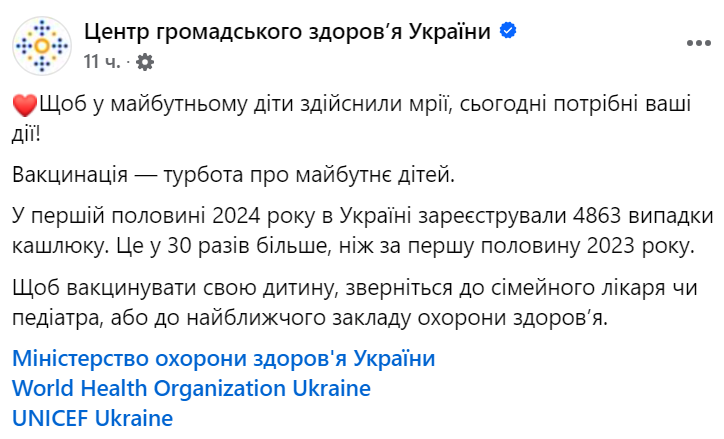 Центр громадського здоров’я України
11 ч. ·

❤️Щоб у майбутньому діти здійснили мрії, сьогодні потрібні ваші дії!

Вакцинація — турбота про майбутнє дітей.

У першій половині 2024 року в Україні зареєстрували 4863 випадки кашлюку. Це у 30 разів більше, ніж за першу половину 2023 року.

Щоб вакцинувати свою дитину, зверніться до сімейного лікаря чи педіатра, або до найближчого закладу охорони здоров’я.

Міністерство охорони здоров'я України
World Health Organization Ukraine
UNICEF Ukraine